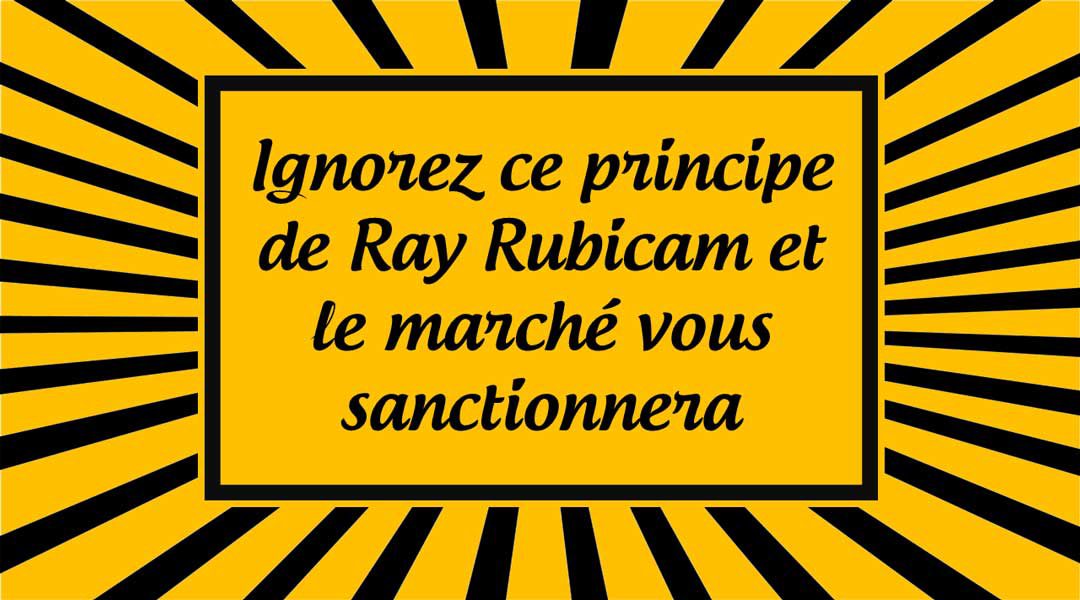 Ignorez ce principe de Ray Rubicam et le marché vous sanctionnera